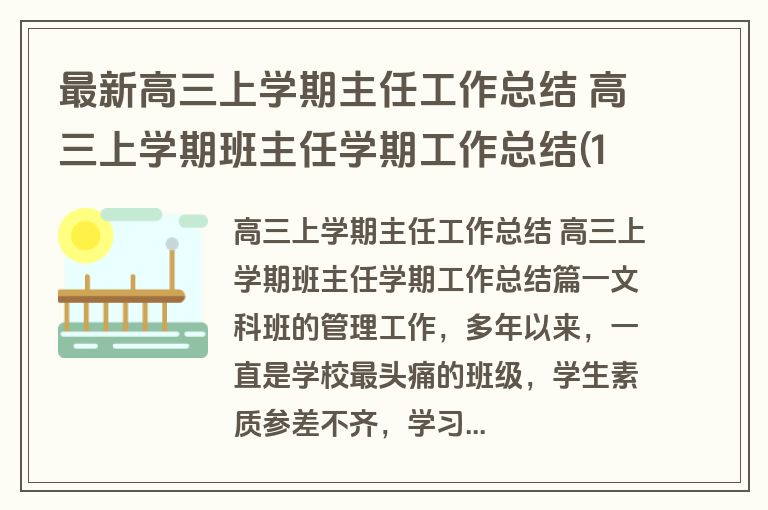 最新高三上学期主任工作总结 高三上学期班主任学期工作总结(1

高三上学期主任工作总结 高三上学期班主任学期工作总结篇一文科班的管理工作，多年以来，一直是学校最头痛的班级，学生素质参差不齐，学习...